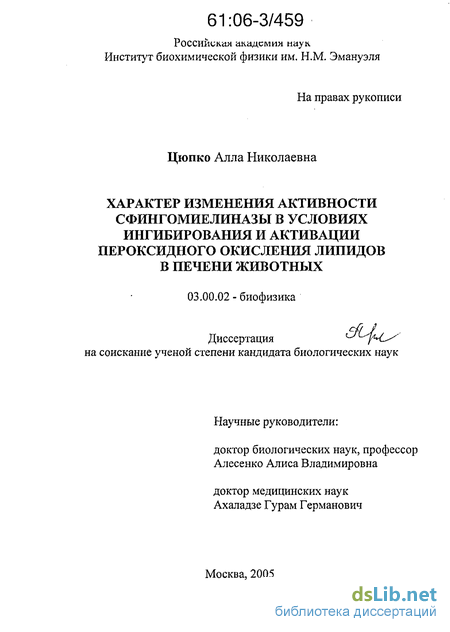 61:06-3/459

Российская академия наук
Институт биохимической физики им. Н.М. Эмануэля

На правах рукописи

Цюпко Алла Николаевна

ХАРАКТЕР ИЗМЕНЕНИЯ АКТИВНОСТИ СФИНГОМИЕЛИНАЗЫ В УСЛОВИЯХ ИНГИБИРОВАНИЯ И АКТИВАЦИИ ПЕРОКСИДНОГО ОКИСЛЕНИЯ ЛИПИДОВ В ПЕЧЕНИ ЖИВОТНЫХ

03.00.02 - биофизика

Диссертация
на соискание ученой степени кандидата биологических наук

Научные руководители:

доктор биологических наук, профессор
Алесенко Алиса Владимировна

доктор медицинских наук
Ахаладзе Гурам Германович

Москва, 2005

dsLib.net
библиотека диссертаций